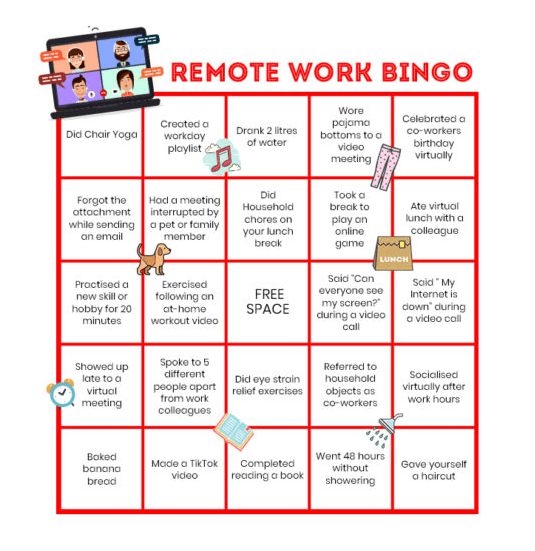 REMOTE WORK BINGO

| Did Chair Yoga | Created a workday playlist | Drank 2 litres of water | Wore pajama bottoms to a video meeting | Celebrated a co-workers birthday virtually |
|---|---|---|---|---|
| Forgot the attachment while sending an email | Had a meeting interrupted by a pet or family member | Did Household chores on your lunch break | Took a break to play an online game | Ate virtual lunch with a colleague |
| Practised a new skill or hobby for 20 minutes | Exercised following an at-home workout video | FREE SPACE | Said "Can everyone see my screen?" during a video call | Said " My Internet is down" during a video call |
| Showed up late to a virtual meeting | Spoke to 5 different people apart from work colleagues | Did eye strain relief exercises | Referred to household objects as co-workers | Socialised virtually after work hours |
| Baked banana bread | Made a TikTok video | Completed reading a book | Went 48 hours without showering | Gave yourself a haircut |

LUNCH